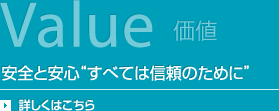 Value 価値

安全と安心“すべては信頼のために”

詳しくはこちら